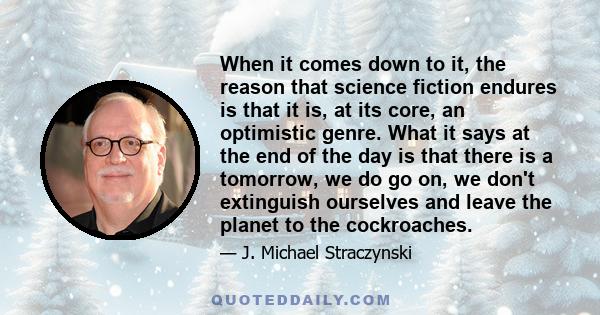 When it comes down to it, the reason that science fiction endures is that it is, at its core, an optimistic genre. What it says at the end of the day is that there is a tomorrow, we do go on, we don't extinguish ourselves and leave the planet to the cockroaches.

— J. Michael Straczynski

QUOTEDDAILY.COM